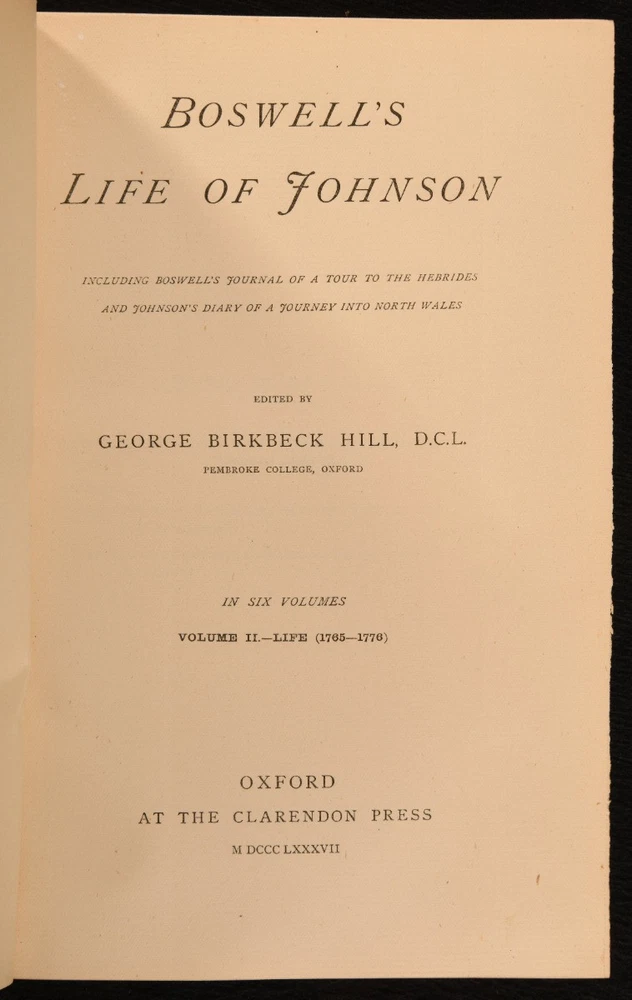 BOSWELL'S

LIFE OF JOHNSON

INCLUDING BOSWELL'S JOURNAL OF A TOUR TO THE HEBRIDES AND JOHNSON'S DIARY OF A JOURNEY INTO NORTH WALES

EDITED BY

GEORGE BIRKBECK HILL, D.C.L.

PEMBROKE COLLEGE, OXFORD

IN SIX VOLUMES

VOLUME II.—LIFE (1765—1776)

OXFORD

AT THE CLARENDON PRESS

M DCCC LXXXVII